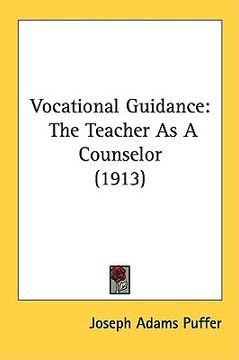 Vocational Guidance: The Teacher As A Counselor (1913)

Joseph Adams Puffer